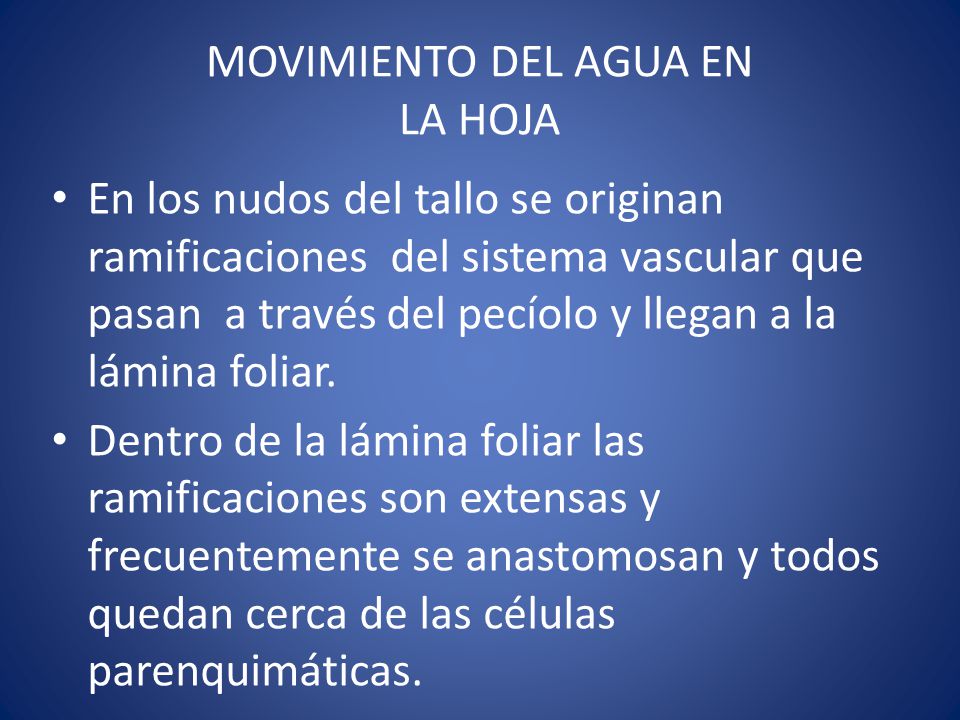 MOVIMIENTO DEL AGUA EN LA HOJA

• En los nudos del tallo se originan ramificaciones del sistema vascular que pasan a través del pecíolo y llegan a la lámina foliar.

• Dentro de la lámina foliar las ramificaciones son extensas y frecuentemente se anastomosan y todos quedan cerca de las células parenquimáticas.